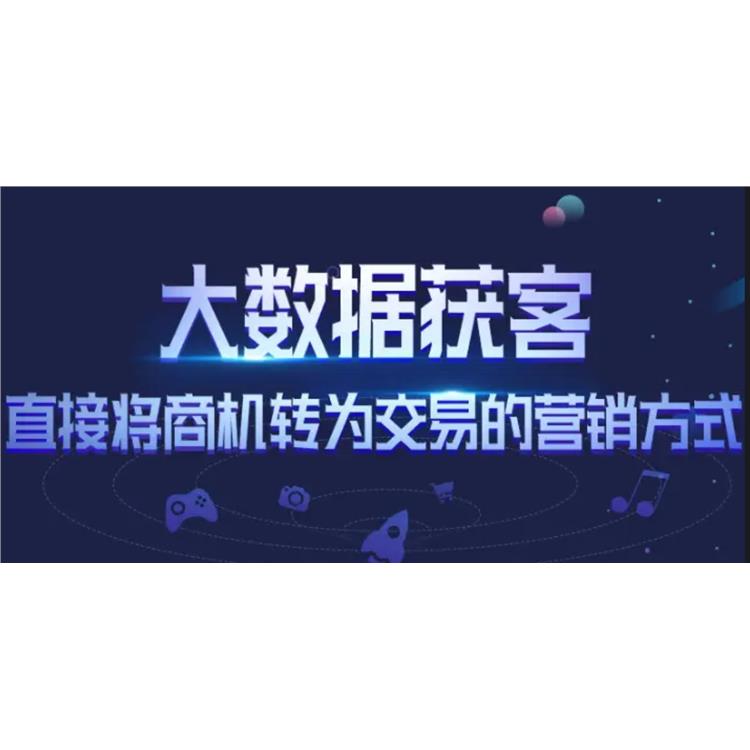 大数据获客

直接将商机转为交易的营销方式